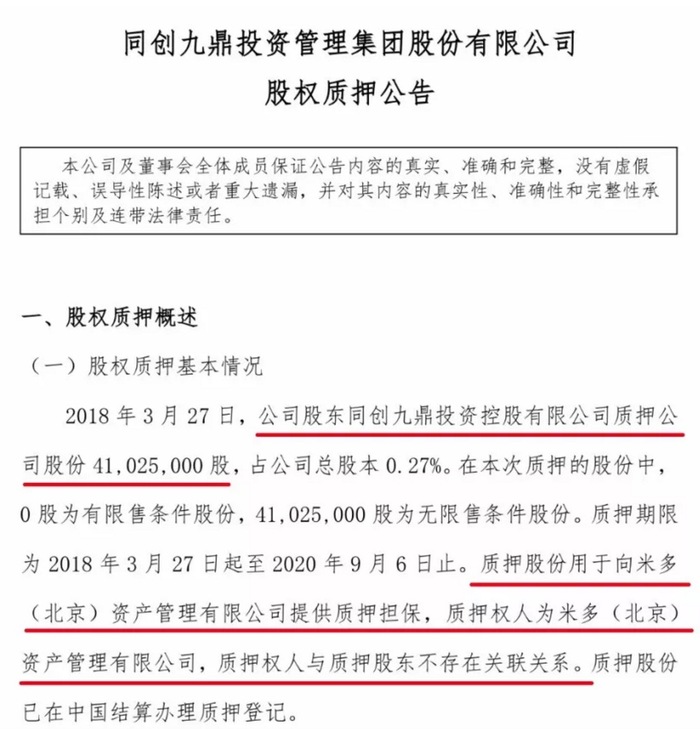 同创九鼎投资管理集团股份有限公司
股权质押公告

本公司及董事会全体成员保证公告内容的真实、准确和完整，没有虚假记载、误导性陈述或者重大遗漏，并对其内容的真实性、准确性和完整性承担个别及连带法律责任。

一、股权质押概述

（一）股权质押基本情况

2018 年 3 月 27 日，公司股东同创九鼎投资控股有限公司质押公司股份 41,025,000 股，占公司总股本 0.27%。在本次质押的股份中，0 股为有限售条件股份，41,025,000 股为无限售条件股份。质押期限为 2018 年 3 月 27 日起至 2020 年 9 月 6 日止。质押股份用于向米多（北京）资产管理有限公司提供质押担保，质押权人为米多（北京）资产管理有限公司，质押权人与质押股东不存在关联关系。质押股份已在中国结算办理质押登记。